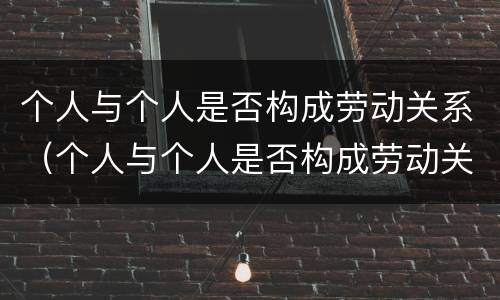 个人与个人是否构成劳动关系（个人与个人是否构成劳动关